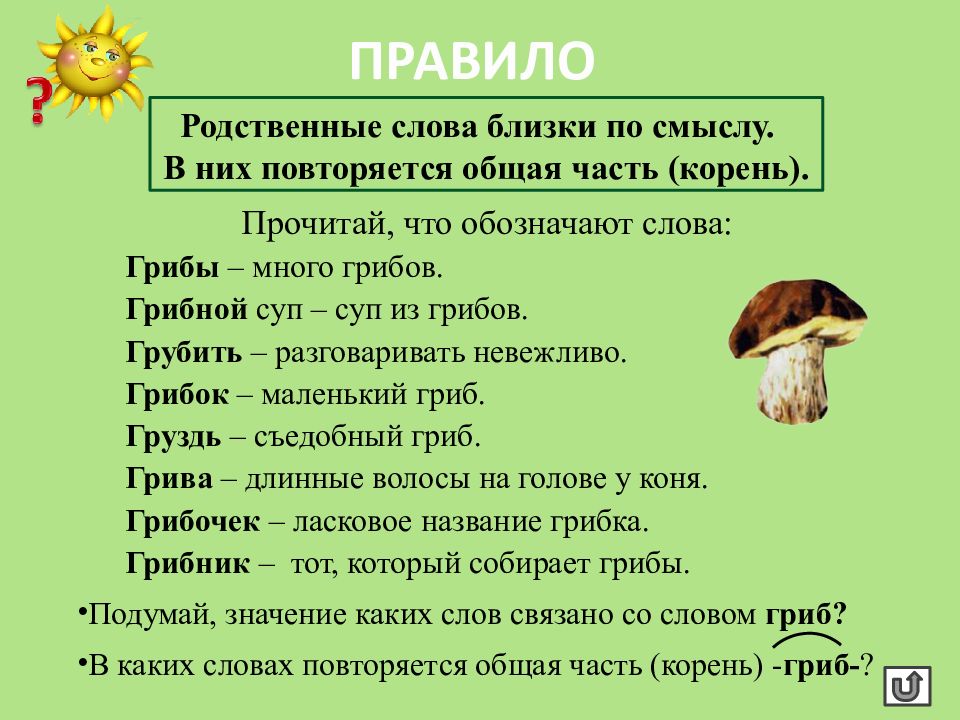 ?

ПРАВИЛО

Родственные слова близки по смыслу.
В них повторяется общая часть (корень).

Прочитай, что обозначают слова:

Грибы – много грибов.
Грибной суп – суп из грибов.
Грубить – разговаривать невежливо.
Грибок – маленький гриб.
Груздь – съедобный гриб.
Грива – длинные волосы на голове у коня.
Грибочек – ласковое название грибка.
Грибник – тот, который собирает грибы.

•Подумай, значение каких слов связано со словом гриб?

•В каких словах повторяется общая часть (корень) -гриб-?